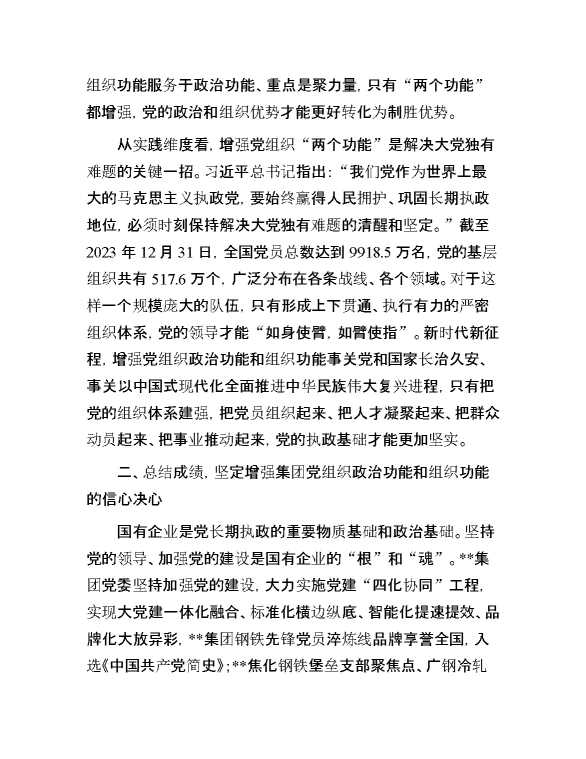 组织功能服务于政治功能、重点是聚力量，只有“两个功能”都增强，党的政治和组织优势才能更好转化为制胜优势。

从实践维度看，增强党组织“两个功能”是解决大党独有难题的关键一招。习近平总书记指出：“我们党作为世界上最大的马克思主义执政党，要始终赢得人民拥护、巩固长期执政地位，必须时刻保持解决大党独有难题的清醒和坚定。”截至2023年12月31日，全国党员总数达到9918.5万名，党的基层组织共有517.6万个，广泛分布在各条战线、各个领域。对于这样一个规模庞大的队伍，只有形成上下贯通、执行有力的严密组织体系，党的领导才能“如身使臂，如臂使指”。新时代新征程，增强党组织政治功能和组织功能事关党和国家长治久安、事关以中国式现代化全面推进中华民族伟大复兴进程，只有把党的组织体系建强，把党员组织起来、把人才凝聚起来、把群众动员起来、把事业推动起来，党的执政基础才能更加坚实。

二、总结成绩，坚定增强集团党组织政治功能和组织功能的信心决心

国有企业是党长期执政的重要物质基础和政治基础。坚持党的领导、加强党的建设是国有企业的“根”和“魂”。**集团党委坚持加强党的建设，大力实施党建“四化协同”工程，实现大党建一体化融合、标准化横边纵底、智能化提速提效、品牌化大放异彩，**集团钢铁先锋党员淬炼线品牌享誉全国，入选《中国共产党简史》；**焦化钢铁堡垒支部聚焦点、广钢冷轧